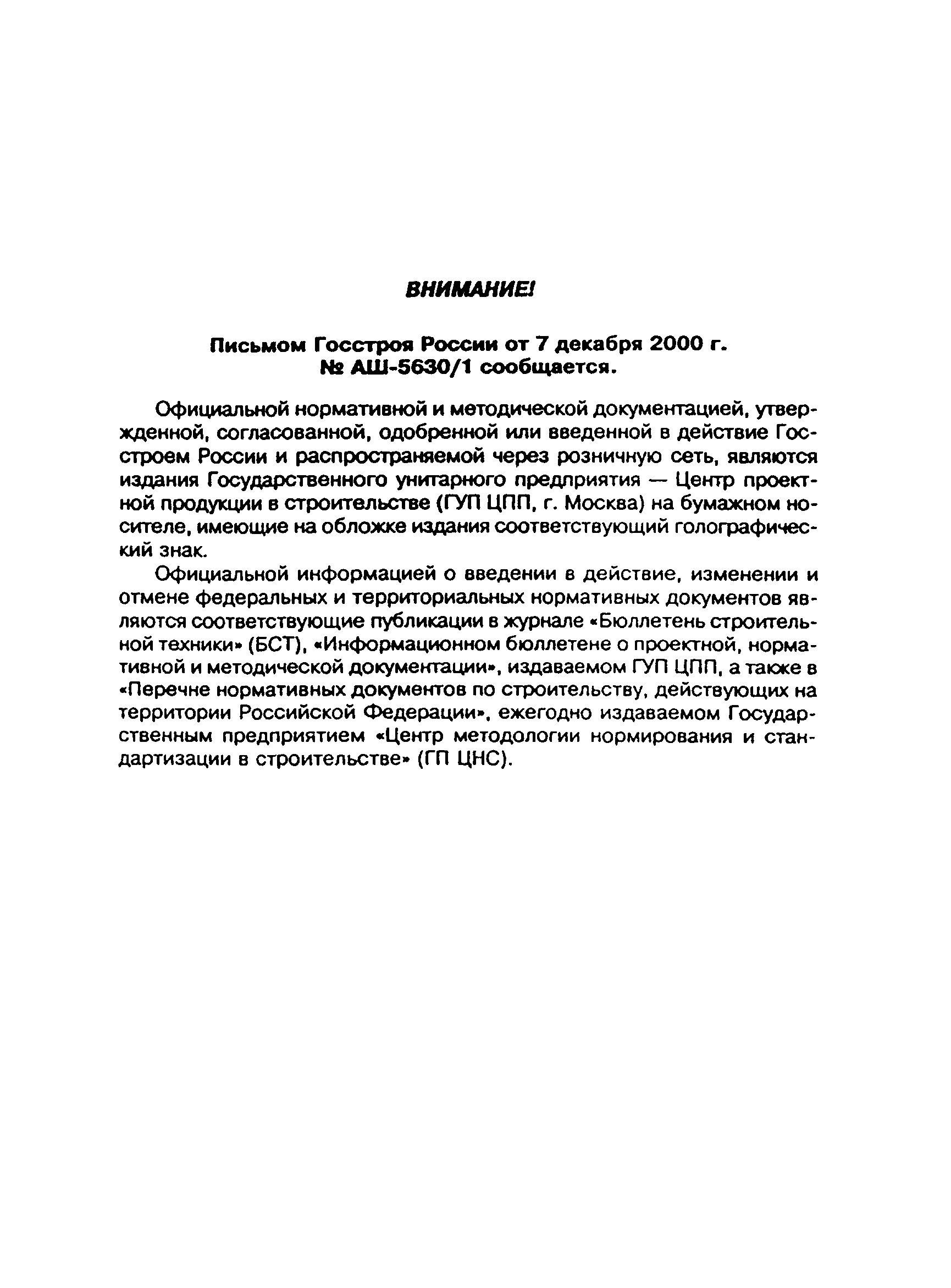 ВНИМАНИЕ!

Письмом Госстроя России от 7 декабря 2000 г. № АШ-5630/1 сообщается.

Официальной нормативной и методической документацией, утвержденной, согласованной, одобренной или введенной в действие Госстроем России и распространяемой через розничную сеть, являются издания Государственного унитарного предприятия — Центр проектной продукции в строительстве (ГУП ЦПП, г. Москва) на бумажном носителе, имеющие на обложке издания соответствующий голографический знак.

Официальной информацией о введении в действие, изменении и отмене федеральных и территориальных нормативных документов являются соответствующие публикации в журнале «Бюллетень строительной техники» (БСТ), «Информационном бюллетене о проектной, нормативной и методической документации», издаваемом ГУП ЦПП, а также в «Перечне нормативных документов по строительству, действующих на территории Российской Федерации», ежегодно издаваемом Государственным предприятием «Центр методологии нормирования и стандартизации в строительстве» (ГП ЦНС).